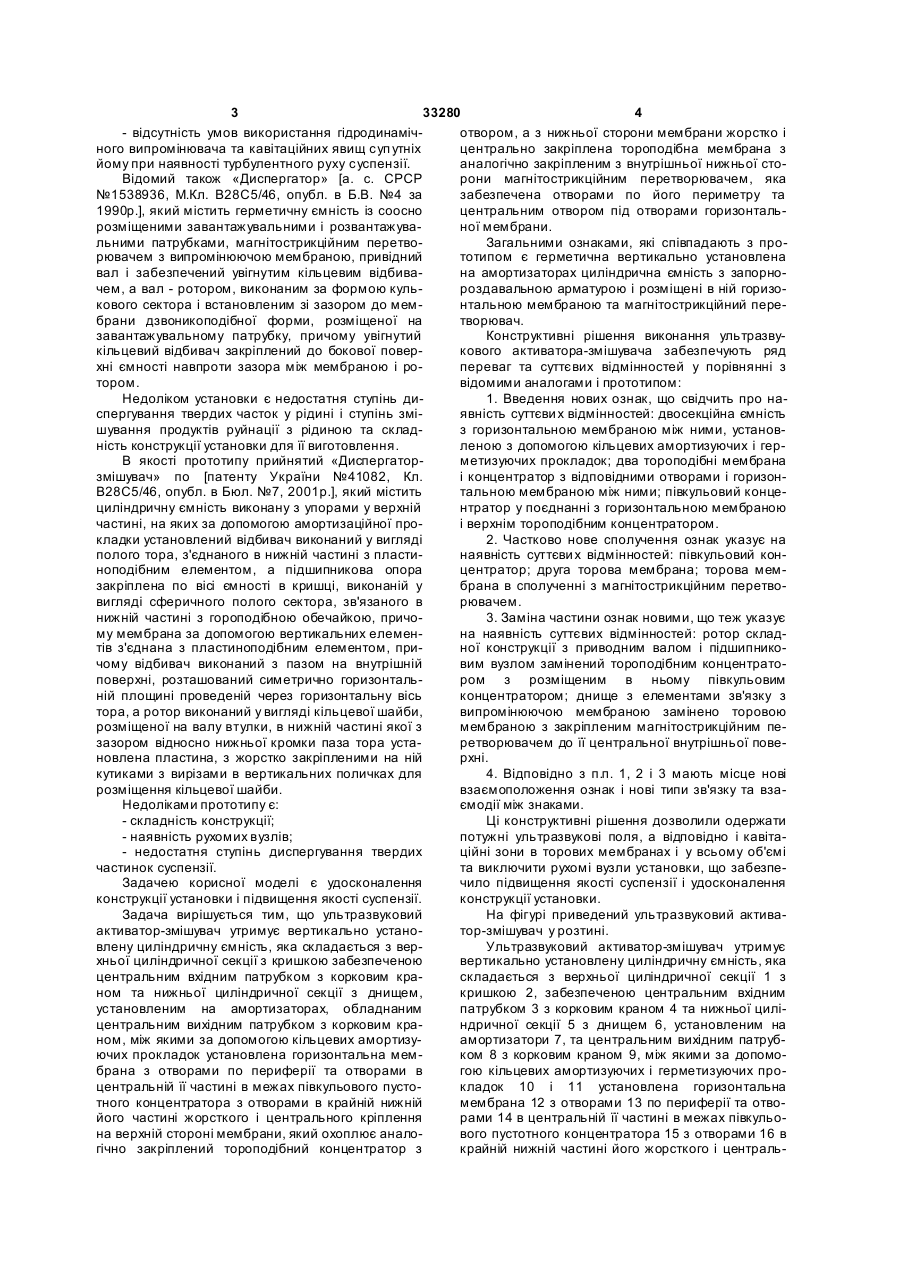 3 33280 4

- відсутність умов використання гідродинамічного випромінювача та кавітаційних явищ супутніх йому при наявності турбулентного руху суспензії.

Відомий також «Диспергатор» [а. с. СРСР №1538936, М.Кл. В28С5/46, опубл. в Б.В. №4 за 1990р.], який містить герметичну ємність із соосно розміщеними завантажувальними і розвантажувальними патрубками, магнітострикційним перетворювачем з випромінюючою мембраною, привідний вал і забезпечений увігнутим кільцевим відбивачем, а вал - ротором, виконаним за формою кулькового сектора і встановленим зі зазором до мембрани дзвоникоподібної форми, розміщеної на завантажувальному патрубку, причому увігнутий кільцевий відбивач закріплений до бокової поверхні ємності навпроти зазора між мембраною і ротором.

Недоліком установки є недостатня ступінь диспергування твердих часток у рідині і ступінь змішування продуктів руйнації з рідиною та складність конструкції установки для її виготовлення.

В якості прототипу прийнятий «Диспергатор-змішувач» по [патенту України №41082, Кл. В28С5/46, опубл. в Бюл. №7, 2001р.], який містить циліндричну ємність виконану з упорами у верхній частині, на яких за допомогою амортизаційної прокладки установлений відбивач виконаний у вигляді полого тора, з'єднаного в нижній частині з пластиноподібним елементом, а підшипникова опора закріплена по вісі ємності в кришці, виконаній у вигляді сферичного полого сектора, зв'язаного в нижній частині з гороподібною обечайкою, причому мембрана за допомогою вертикальних елементів з'єднана з пластиноподібним елементом, причому відбивач виконаний з пазом на внутрішній поверхні, розташований симетрично горизонтальній площині проведеній через горизонтальну вісь тора, а ротор виконаний у вигляді кільцевої шайби, розміщеної на валу втулки, в нижній частині якої з зазором відносно нижньої кромки паза тора установлена пластина, з жорстко закріпленими на ній кутиками з вирізами в вертикальних поличках для розміщення кільцевої шайби.

Недоліками прототипу є:

- складність конструкції;

- наявність рухомих вузлів;

- недостатня ступінь диспергування твердих частинок суспензії.

Задачею корисної моделі є удосконалення конструкції установки і підвищення якості суспензії.

Задача вирішується тим, що ультразвуковий активатор-змішувач утримує вертикально установлену циліндричну ємність, яка складається з верхньої циліндричної секції з кришкою забезпеченою центральним вхідним патрубком з корковим краном та нижньої циліндричної секції з днищем, установленим на амортизаторах, обладнаним центральним вихідним патрубком з корковим краном, між якими за допомогою кільцевих амортизуючих прокладок установлена горизонтальна мембрана з отворами по периферії та отворами в центральній її частині в межах півкульового пустотного концентратора з отворами в крайній нижній його частині жорсткого і центрального кріплення на верхній стороні мембрани, який охоплює аналогічно закріплений тороподібний концентратор з отвором, а з нижньої сторони мембрани жорстко і центрально закріплена тороподібна мембрана з аналогічно закріпленим з внутрішньої нижньої сторони магнітострикційним перетворювачем, яка забезпечена отворами по його периметру та центральним отвором під отворами горизонтальної мембрани.

Загальними ознаками, які співпадають з прототипом є герметична вертикально установлена на амортизаторах циліндрична ємність з запорно-роздавальною арматурою і розміщені в ній горизонтальною мембраною та магнітострикційний перетворювач.

Конструктивні рішення виконання ультразвукового активатора-змішувача забезпечують ряд переваг та суттєвих відмінностей у порівнянні з відомими аналогами і прототипом:

1. Введення нових ознак, що свідчить про наявність суттєвих відмінностей: двосекційна ємність з горизонтальною мембраною між ними, установленою з допомогою кільцевих амортизуючих і герметизуючих прокладок; два тороподібні мембрана і концентратор з відповідними отворами і горизонтальною мембраною між ними; півкульовий концентратор у поєднанні з горизонтальною мембраною і верхнім тороподібним концентратором.

2. Частково нове сполучення ознак указує на наявність суттєвих відмінностей: півкульовий концентратор; друга торова мембрана; торова мембрана в сполученні з магнітострикційним перетворювачем.

3. Заміна частини ознак новими, що теж указує на наявність суттєвих відмінностей: ротор складної конструкції з приводним валом і підшипниковим вузлом замінений тороподібним концентратором з розміщеним в ньому півкульовим концентратором; днище з елементами зв'язку з випромінюючою мембраною замінено торовою мембраною з закріпленим магнітострикційним перетворювачем до її центральної внутрішньої поверхні.

4. Відповідно з п.п. 1, 2 і 3 мають місце нові взаємоположення ознак і нові типи зв'язку та взаємодії між знаками.

Ці конструктивні рішення дозволили одержати потужні ультразвукові поля, а відповідно і кавітаційні зони в торових мембранах і у всьому об'ємі та виключити рухомі вузли установки, що забезпечило підвищення якості суспензії і удосконалення конструкції установки.

На фігурі приведений ультразвуковий активатор-змішувач у розтині.

Ультразвуковий активатор-змішувач утримує вертикально установлену циліндричну ємність, яка складається з верхньої циліндричної секції 1 з кришкою 2, забезпеченою центральним вхідним патрубком 3 з корковим краном 4 та нижньої циліндричної секції 5 з днищем 6, установленим на амортизатори 7, та центральним вихідним патрубком 8 з корковим краном 9, між якими за допомогою кільцевих амортизуючих і герметизуючих прокладок 10 і 11 установлена горизонтальна мембрана 12 з отворами 13 по периферії та отворами 14 в центральній її частині в межах півкульового пустотного концентратора 15 з отворами 16 в крайній нижній частині його жорсткого і централь-